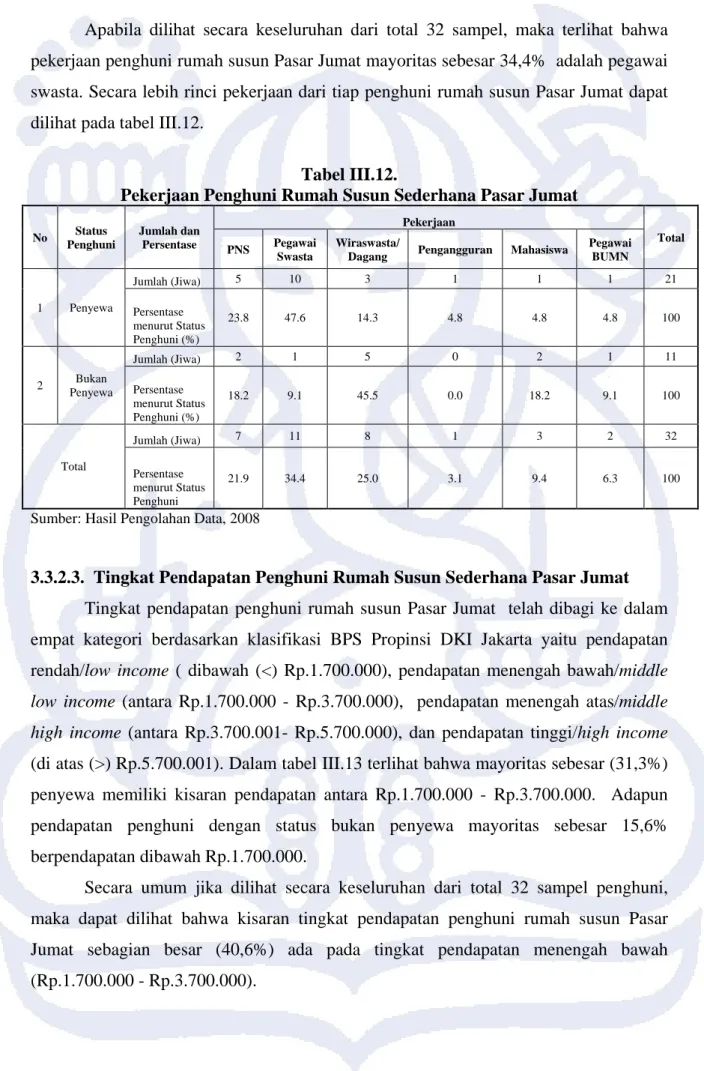 Apabila dilihat secara keseluruhan dari total 32 sampel, maka terlihat bahwa pekerjaan penghuni rumah susun Pasar Jumat mayoritas sebesar 34,4% adalah pegawai swasta. Secara lebih rinci pekerjaan dari tiap penghuni rumah susun Pasar Jumat dapat dilihat pada tabel III.12.

Tabel III.12.
Pekerjaan Penghuni Rumah Susun Sederhana Pasar Jumat

| No | Status Penghuni | Jumlah dan Persentase | Pekerjaan | | | | | | Total |
|---|---|---|---|---|---|---|---|---|---|
| | | | PNS | Pegawai Swasta | Wiraswasta/ Dagang | Pengangguran | Mahasiswa | Pegawai BUMN | |
| 1 | Penyewa | Jumlah (Jiwa) | 5 | 10 | 3 | 1 | 1 | 1 | 21 |
| | | Persentase menurut Status Penghuni (%) | 23.8 | 47.6 | 14.3 | 4.8 | 4.8 | 4.8 | 100 |
| 2 | Bukan Penyewa | Jumlah (Jiwa) | 2 | 1 | 5 | 0 | 2 | 1 | 11 |
| | | Persentase menurut Status Penghuni (%) | 18.2 | 9.1 | 45.5 | 0.0 | 18.2 | 9.1 | 100 |
| Total | | Jumlah (Jiwa) | 7 | 11 | 8 | 1 | 3 | 2 | 32 |
| | | Persentase menurut Status Penghuni | 21.9 | 34.4 | 25.0 | 3.1 | 9.4 | 6.3 | 100 |

Sumber: Hasil Pengolahan Data, 2008

3.3.2.3. Tingkat Pendapatan Penghuni Rumah Susun Sederhana Pasar Jumat

Tingkat pendapatan penghuni rumah susun Pasar Jumat telah dibagi ke dalam empat kategori berdasarkan klasifikasi BPS Propinsi DKI Jakarta yaitu pendapatan rendah/low income ( dibawah (<) Rp.1.700.000), pendapatan menengah bawah/middle low income (antara Rp.1.700.000 - Rp.3.700.000), pendapatan menengah atas/middle high income (antara Rp.3.700.001- Rp.5.700.000), dan pendapatan tinggi/high income (di atas (>) Rp.5.700.001). Dalam tabel III.13 terlihat bahwa mayoritas sebesar (31,3%) penyewa memiliki kisaran pendapatan antara Rp.1.700.000 - Rp.3.700.000. Adapun pendapatan penghuni dengan status bukan penyewa mayoritas sebesar 15,6% berpendapatan dibawah Rp.1.700.000.

Secara umum jika dilihat secara keseluruhan dari total 32 sampel penghuni, maka dapat dilihat bahwa kisaran tingkat pendapatan penghuni rumah susun Pasar Jumat sebagian besar (40,6%) ada pada tingkat pendapatan menengah bawah (Rp.1.700.000 - Rp.3.700.000).